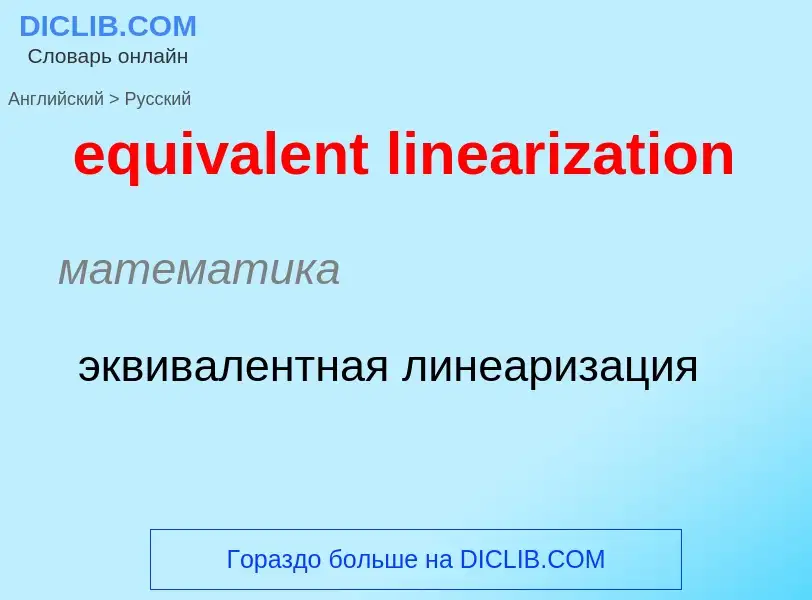 DICLIB.COM
Словарь онлайн

Английский > Русский

equivalent linearization

математика

эквивалентная линеаризация

Гораздо больше на DICLIB.COM